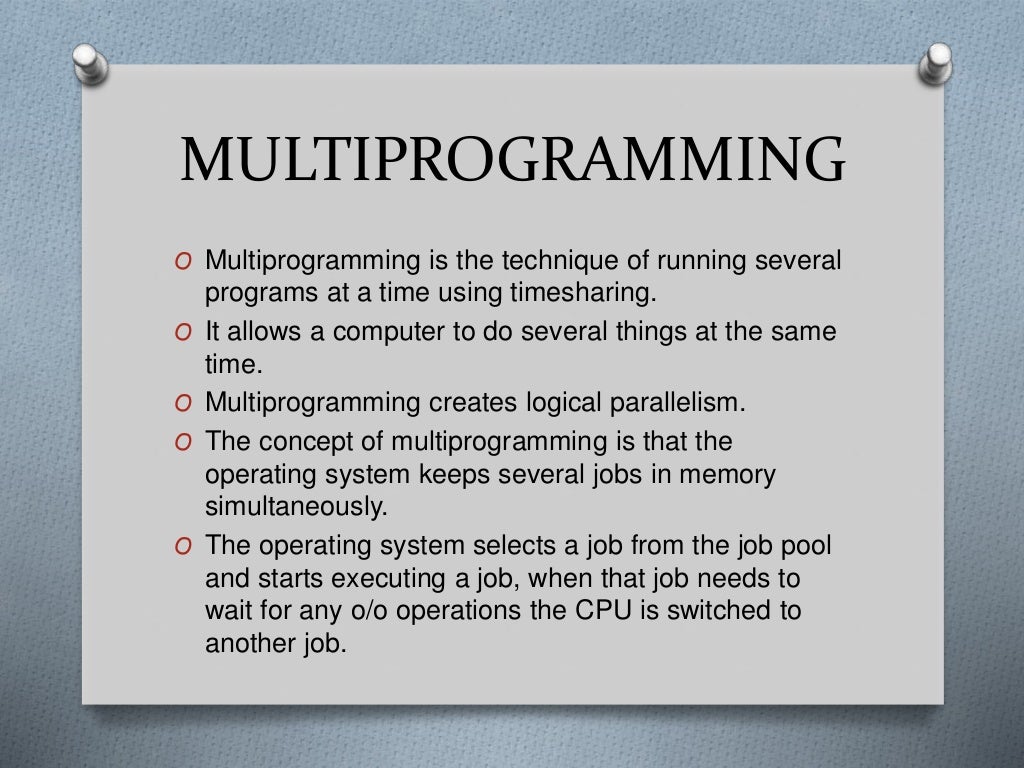 MULTIPROGRAMMING

O Multiprogramming is the technique of running several programs at a time using timesharing.
O It allows a computer to do several things at the same time.
O Multiprogramming creates logical parallelism.
O The concept of multiprogramming is that the operating system keeps several jobs in memory simultaneously.
O The operating system selects a job from the job pool and starts executing a job, when that job needs to wait for any o/o operations the CPU is switched to another job.